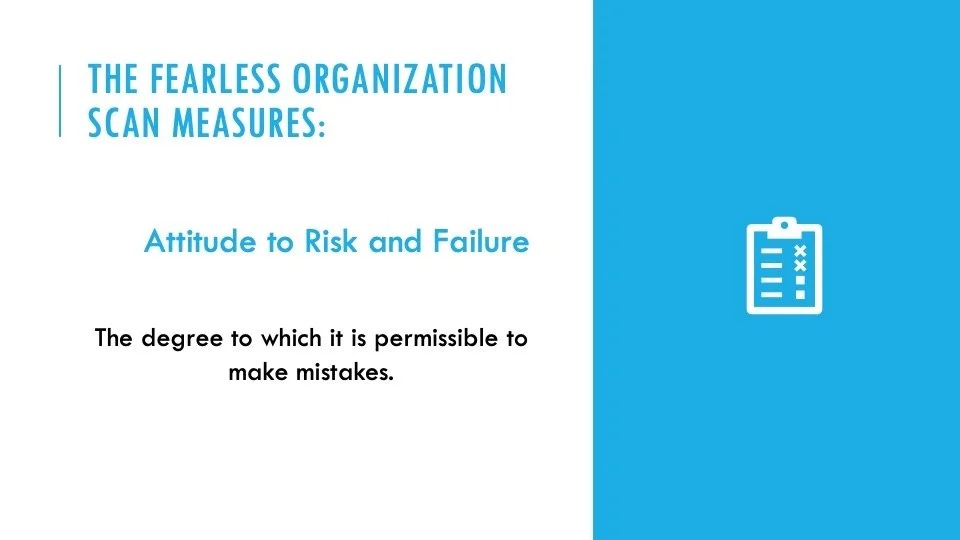 THE FEARLESS ORGANIZATION SCAN MEASURES:

Attitude to Risk and Failure

The degree to which it is permissible to make mistakes.